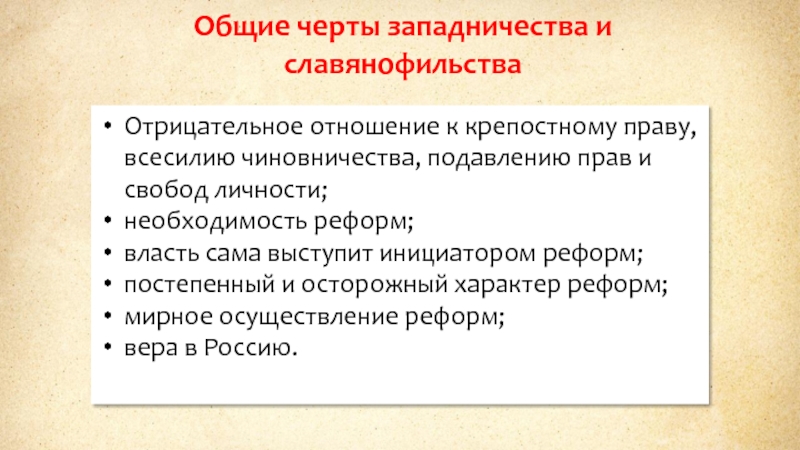 Общие черты западничества и славянофильства

• Отрицательное отношение к крепостному праву, всесилию чиновничества, подавлению прав и свобод личности;
• необходимость реформ;
• власть сама выступит инициатором реформ;
• постепенный и осторожный характер реформ;
• мирное осуществление реформ;
• вера в Россию.